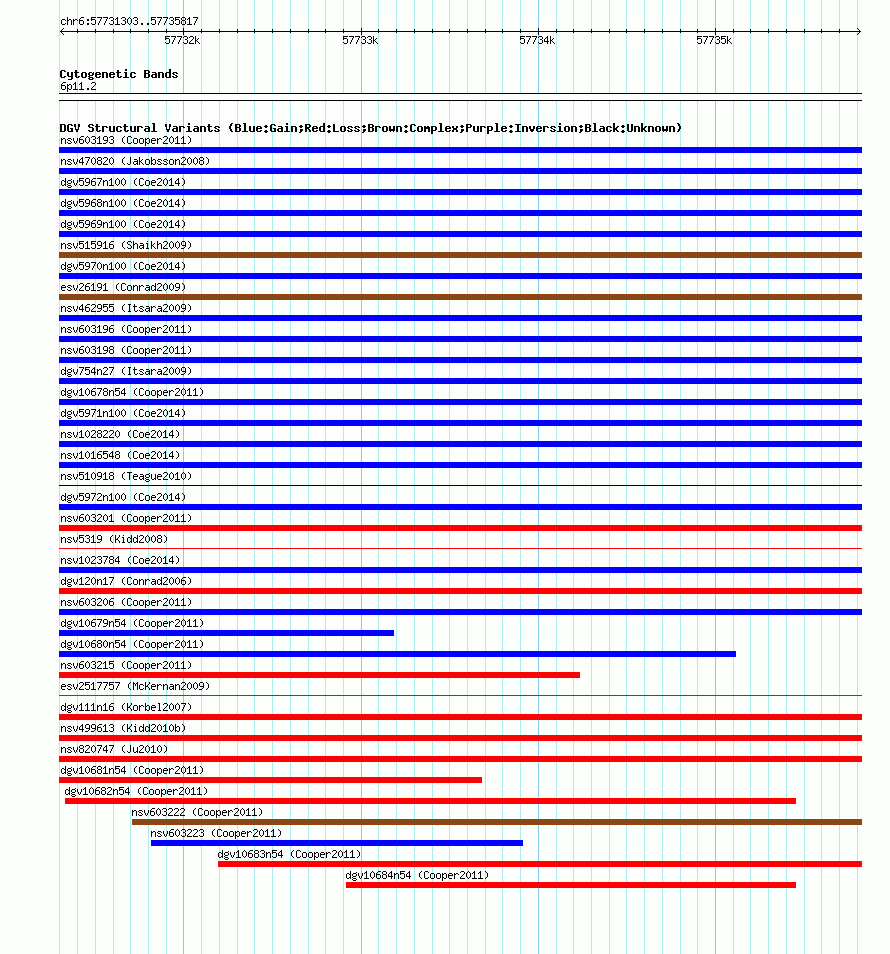 chr6:57731303..57735817

57732k 57733k 57734k 57735k

Cytogenetic Bands
6p11.2

DGV Structural Variants (Blue:Gain;Red:Loss;Brown:Complex;Purple:Inversion;Black:Unknown)
nsv603193 (Cooper2011)
nsv470820 (Jakobsson2008)
dgv5967n100 (Coe2014)
dgv5968n100 (Coe2014)
dgv5969n100 (Coe2014)
nsv515916 (Shaikh2009)
dgv5970n100 (Coe2014)
esv26191 (Conrad2009)
nsv462955 (Itsara2009)
nsv603196 (Cooper2011)
nsv603198 (Cooper2011)
dgv754n27 (Itsara2009)
dgv10678n54 (Cooper2011)
dgv5971n100 (Coe2014)
nsv1028220 (Coe2014)
nsv1016548 (Coe2014)
nsv510918 (Teague2010)
dgv5972n100 (Coe2014)
nsv603201 (Cooper2011)
nsv5319 (Kidd2008)
nsv1023784 (Coe2014)
dgv120n17 (Conrad2006)
nsv603206 (Cooper2011)
dgv10679n54 (Cooper2011)
dgv10680n54 (Cooper2011)
nsv603215 (Cooper2011)
esv2517757 (McKernan2009)
dgv111n16 (Korbel2007)
nsv499613 (Kidd2010b)
nsv820747 (Ju2010)
dgv10681n54 (Cooper2011)
dgv10682n54 (Cooper2011)
nsv603222 (Cooper2011)
nsv603223 (Cooper2011)
dgv10683n54 (Cooper2011)
dgv10684n54 (Cooper2011)